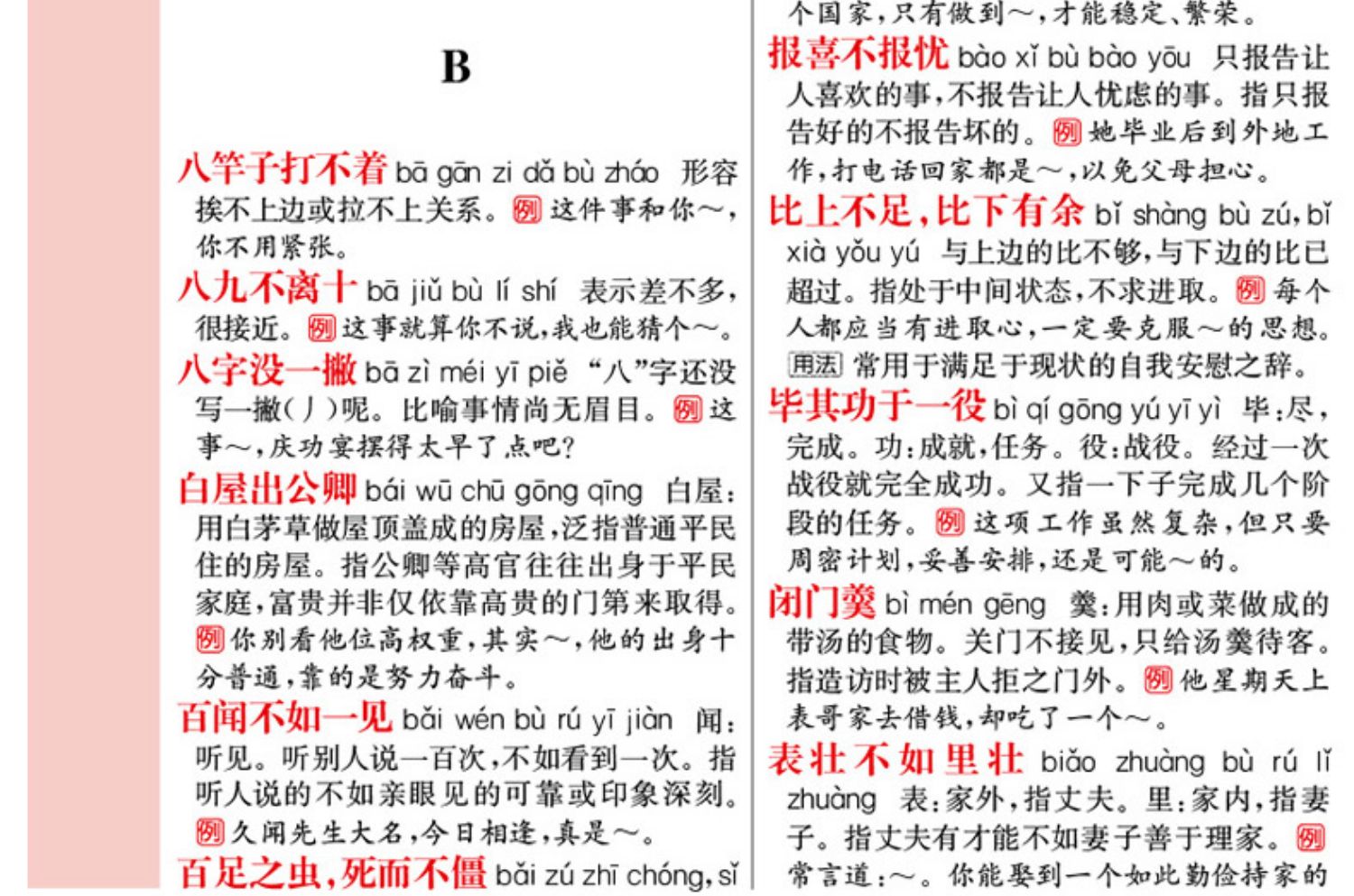 B

八竿子打不着 bā gān zi dǎ bù zháo 形容挨不上边或拉不上关系。例 这件事和你～，你不用紧张。

八九不离十 bā jiǔ bù lí shí 表示差不多，很接近。例 这事就算你不说，我也能猜个～。

八字没一撇 bā zì méi yī piě “八”字还没写一撇（丿）呢。比喻事情尚无眉目。例 这事～，庆功宴摆得太早了点吧？

白屋出公卿 bái wū chū gōng qīng 白屋：用白茅草做屋顶盖成的房屋，泛指普通平民住的房屋。指公卿等高官往往出身于平民家庭，富贵并非仅依靠高贵的门第来取得。例 你别看他位高权重，其实～，他的出身十分普通，靠的是努力奋斗。

百闻不如一见 bǎi wén bù rú yī jiàn 闻：听见。听别人说一百次，不如看到一次。指听人说的不如亲眼见的可靠或印象深刻。例 久闻先生大名，今日相逢，真是～。

百足之虫，死而不僵 bǎi zú zhī chóng, sǐ

个国家，只有做到～，才能稳定、繁荣。

报喜不报忧 bào xǐ bù bào yōu 只报告让人喜欢的事，不报告让人忧虑的事。指只报告好的不报告坏的。例 她毕业后到外地工作，打电话回家都是～，以免父母担心。

比上不足，比下有余 bǐ shàng bù zú, bǐ xià yǒu yú 与上边的比不够，与下边的比已超过。指处于中间状态，不求进取。例 每个人都应当有进取心，一定要克服～的思想。用法 常用于满足于现状的自我安慰之辞。

毕其功于一役 bì qí gōng yú yī yì 毕：尽，完成。功：成就，任务。役：战役。经过一次战役就完全成功。又指一下子完成几个阶段的任务。例 这项工作虽然复杂，但只要周密计划，妥善安排，还是可能～的。

闭门羹 bì mén gēng 羹：用肉或菜做成的带汤的食物。关门不接见，只给汤羹待客。指造访时被主人拒之门外。例 他星期天上表哥家去借钱，却吃了一个～。

表壮不如里壮 biǎo zhuàng bù rú lǐ zhuàng 表：家外，指丈夫。里：家内，指妻子。指丈夫有才能不如妻子善于理家。例 常言道：～。你能娶到一个如此勤俭持家的